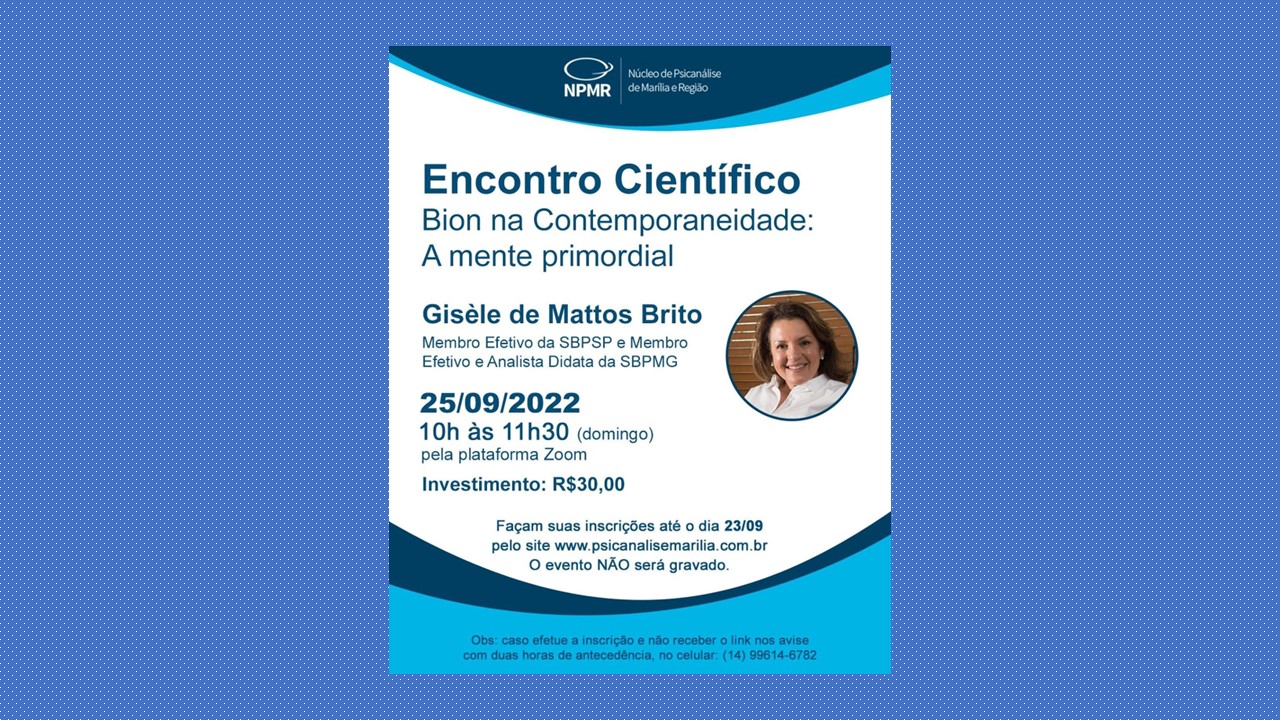 NPMR
Núcleo de Psicanálise de Marília e Região

Encontro Científico
Bion na Contemporaneidade: A mente primordial

Gisèle de Mattos Brito
Membro Efetivo da SBPSP e Membro Efetivo e Analista Didata da SBPMG

25/09/2022
10h às 11h30 (domingo)
pela plataforma Zoom

Investimento: R$30,00

Façam suas inscrições até o dia 23/09
pelo site www.psicanalisemarilia.com.br
O evento NÃO será gravado.

Obs: caso efetue a inscrição e não receber o link nos avise com duas horas de antecedência, no celular: (14) 99614-6782